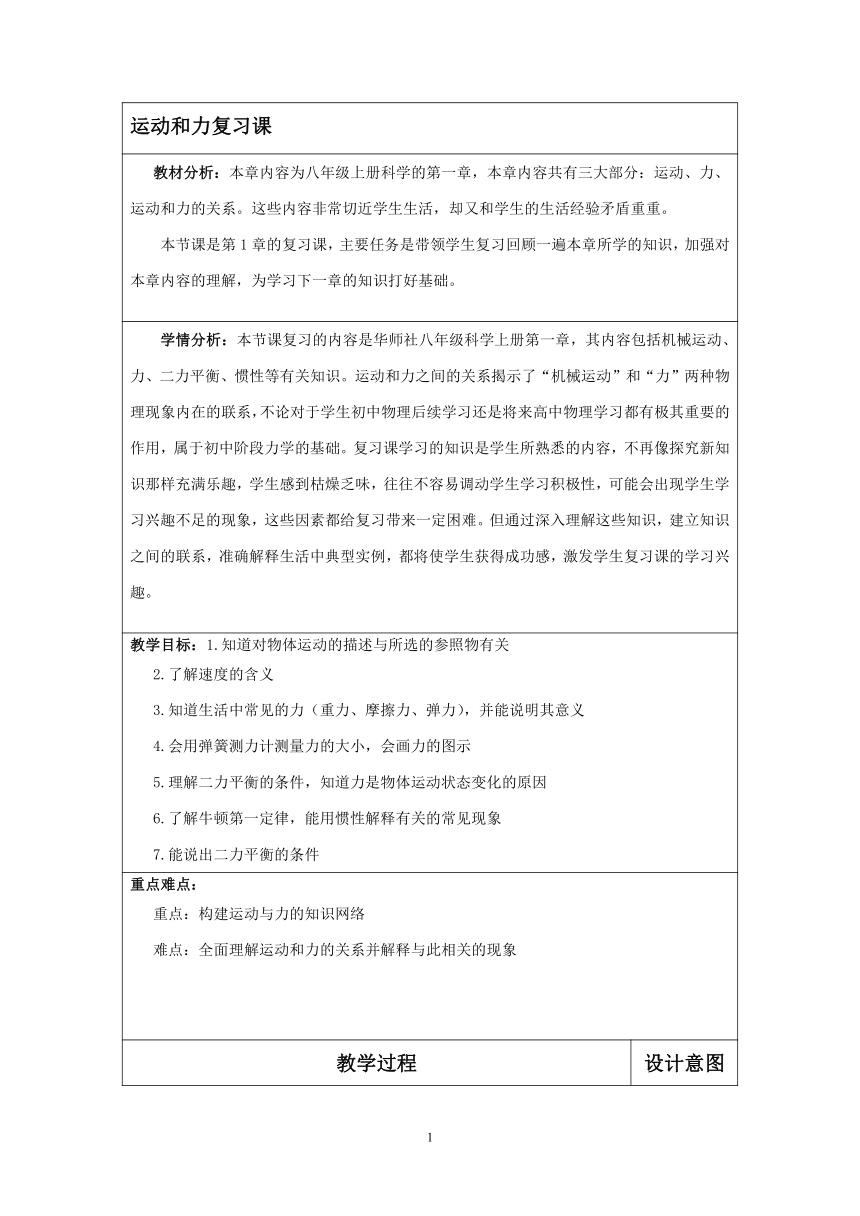 运动和力复习课

教材分析：本章内容为八年级上册科学的第一章，本章内容共有三大部分：运动、力、运动和力的关系。这些内容非常切近学生生活，却又和学生的生活经验矛盾重重。

本节课是第1章的复习课，主要任务是带领学生复习回顾一遍本章所学的知识，加强对本章内容的理解，为学习下一章的知识打好基础。

学情分析：本节课复习的内容是华师社八年级科学上册第一章，其内容包括机械运动、力、二力平衡、惯性等有关知识。运动和力之间的关系揭示了“机械运动”和“力”两种物理现象内在的联系，不论对于学生初中物理后续学习还是将来高中物理学习都有极其重要的作用，属于初中阶段力学的基础。复习课学习的知识是学生所熟悉的内容，不再像探究新知识那样充满乐趣，学生感到枯燥乏味，往往不容易调动学生学习积极性，可能会出现学生学习兴趣不足的现象，这些因素都给复习带来一定困难。但通过深入理解这些知识，建立知识之间的联系，准确解释生活中典型实例，都将使学生获得成功感，激发学生复习课的学习兴趣。

教学目标：1.知道对物体运动的描述与所选的参照物有关

2.了解速度的含义

3.知道生活中常见的力（重力、摩擦力、弹力），并能说明其意义

4.会用弹簧测力计测量力的大小，会画力的图示

5.理解二力平衡的条件，知道力是物体运动状态变化的原因

6.了解牛顿第一定律，能用惯性解释有关的常见现象

7.能说出二力平衡的条件

重点难点：

重点：构建运动与力的知识网络

难点：全面理解运动和力的关系并解释与此相关的现象

| 教学过程 | 设计意图 |
|---|---|

1